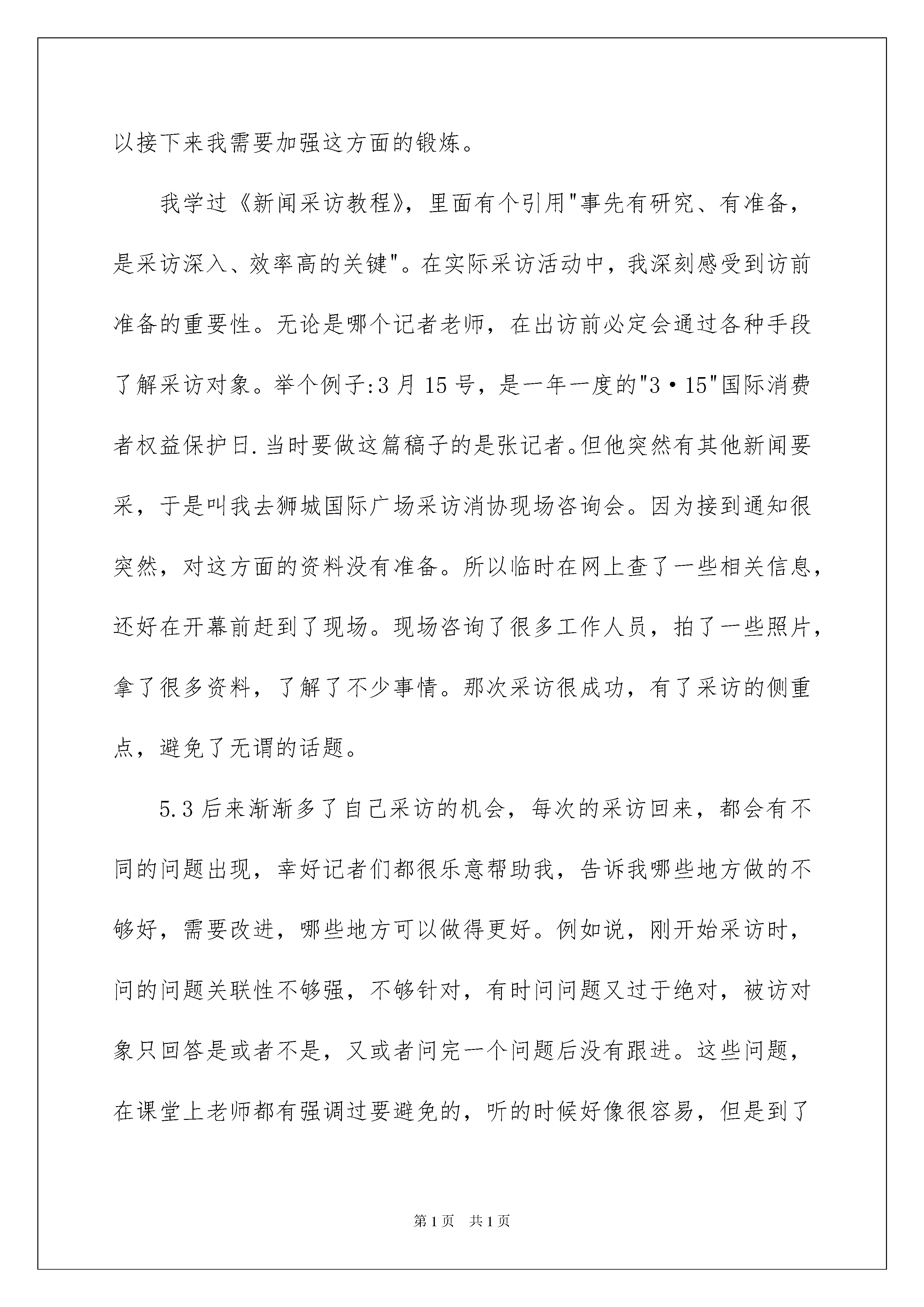 以接下来我需要加强这方面的锻炼。

我学过《新闻采访教程》，里面有个引用"事先有研究、有准备，是采访深入、效率高的关键"。在实际采访活动中，我深刻感受到访前准备的重要性。无论是哪个记者老师，在出访前必定会通过各种手段了解采访对象。举个例子:3 月 15 号，是一年一度的"3·15"国际消费者权益保护日.当时要做这篇稿子的是张记者。但他突然有其他新闻要采，于是叫我去狮城国际广场采访消协现场咨询会。因为接到通知很突然，对这方面的资料没有准备。所以临时在网上查了一些相关信息，还好在开幕前赶到了现场。现场咨询了很多工作人员，拍了一些照片，拿了很多资料，了解了不少事情。那次采访很成功，有了采访的侧重点，避免了无谓的话题。

5.3 后来渐渐多了自己采访的机会，每次的采访回来，都会有不同的问题出现，幸好记者们都很乐意帮助我，告诉我哪些地方做的不够好，需要改进，哪些地方可以做得更好。例如说，刚开始采访时，问的问题关联性不够强，不够针对，有时问问题又过于绝对，被访对象只回答是或者不是，又或者问完一个问题后没有跟进。这些问题，在课堂上老师都有强调过要避免的，听的时候好像很容易，但是到了

第 1 页 共 1 页